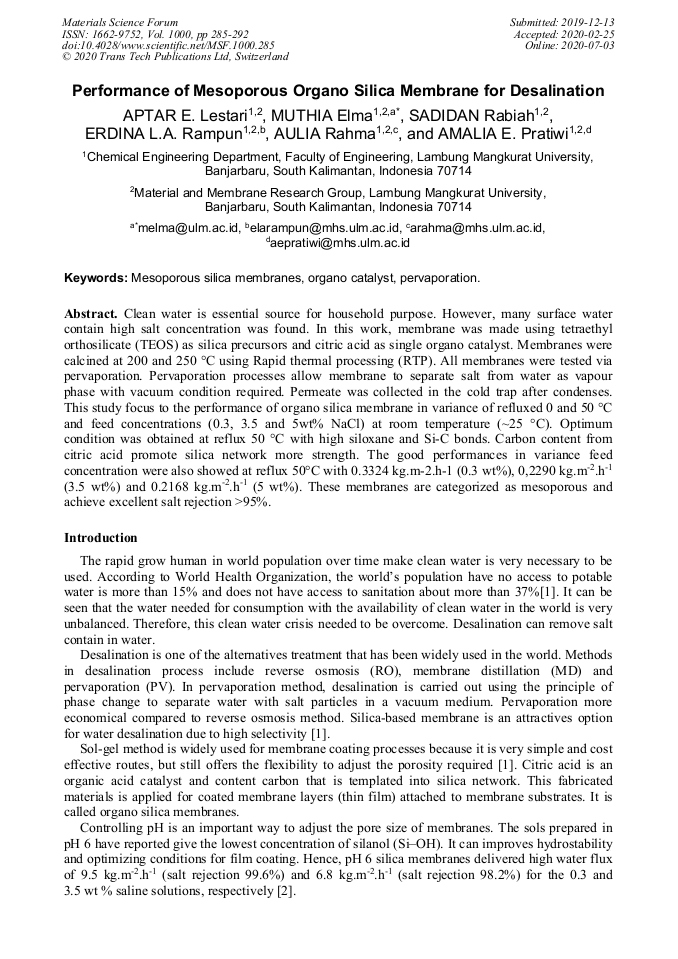 Materials Science Forum
ISSN: 1662-9752, Vol. 1000, pp 285-292
doi:10.4028/www.scientific.net/MSF.1000.285
© 2020 Trans Tech Publications Ltd, Switzerland

Submitted: 2019-12-13
Accepted: 2020-02-25
Online: 2020-07-03

Performance of Mesoporous Organo Silica Membrane for Desalination

APTAR E. Lestari$^{1,2}$, MUTHIA Elma$^{1,2,a*}$, SADIDAN Rabiah$^{1,2}$, ERDINA L.A. Rampun$^{1,2,b}$, AULIA Rahma$^{1,2,c}$, and AMALIA E. Pratiwi$^{1,2,d}$

$^1$Chemical Engineering Department, Faculty of Engineering, Lambung Mangkurat University, Banjarbaru, South Kalimantan, Indonesia 70714

$^2$Material and Membrane Research Group, Lambung Mangkurat University, Banjarbaru, South Kalimantan, Indonesia 70714

$^{a*}$melma@ulm.ac.id, $^b$elarampun@mhs.ulm.ac.id, $^c$arahma@mhs.ulm.ac.id, $^d$aepratiwi@mhs.ulm.ac.id

Keywords: Mesoporous silica membranes, organo catalyst, pervaporation.

Abstract. Clean water is essential source for household purpose. However, many surface water contain high salt concentration was found. In this work, membrane was made using tetraethyl orthosilicate (TEOS) as silica precursors and citric acid as single organo catalyst. Membranes were calcined at 200 and 250 °C using Rapid thermal processing (RTP). All membranes were tested via pervaporation. Pervaporation processes allow membrane to separate salt from water as vapour phase with vacuum condition required. Permeate was collected in the cold trap after condenses. This study focus to the performance of organo silica membrane in variance of refluxed 0 and 50 °C and feed concentrations (0.3, 3.5 and 5wt% NaCl) at room temperature (~25 °C). Optimum condition was obtained at reflux 50 °C with high siloxane and Si-C bonds. Carbon content from citric acid promote silica network more strength. The good performances in variance feed concentration were also showed at reflux 50°C with 0.3324 kg.m-2.h-1 (0.3 wt%), 0,2290 kg.m$^{-2}$.h$^{-1}$ (3.5 wt%) and 0.2168 kg.m$^{-2}$.h$^{-1}$ (5 wt%). These membranes are categorized as mesoporous and achieve excellent salt rejection >95%.

Introduction

The rapid grow human in world population over time make clean water is very necessary to be used. According to World Health Organization, the world's population have no access to potable water is more than 15% and does not have access to sanitation about more than 37%[1]. It can be seen that the water needed for consumption with the availability of clean water in the world is very unbalanced. Therefore, this clean water crisis needed to be overcome. Desalination can remove salt contain in water.

Desalination is one of the alternatives treatment that has been widely used in the world. Methods in desalination process include reverse osmosis (RO), membrane distillation (MD) and pervaporation (PV). In pervaporation method, desalination is carried out using the principle of phase change to separate water with salt particles in a vacuum medium. Pervaporation more economical compared to reverse osmosis method. Silica-based membrane is an attractives option for water desalination due to high selectivity [1].

Sol-gel method is widely used for membrane coating processes because it is very simple and cost effective routes, but still offers the flexibility to adjust the porosity required [1]. Citric acid is an organic acid catalyst and content carbon that is templated into silica network. This fabricated materials is applied for coated membrane layers (thin film) attached to membrane substrates. It is called organo silica membranes.

Controlling pH is an important way to adjust the pore size of membranes. The sols prepared in pH 6 have reported give the lowest concentration of silanol (Si–OH). It can improves hydrostability and optimizing conditions for film coating. Hence, pH 6 silica membranes delivered high water flux of 9.5 kg.m$^{-2}$.h$^{-1}$ (salt rejection 99.6%) and 6.8 kg.m$^{-2}$.h$^{-1}$ (salt rejection 98.2%) for the 0.3 and 3.5 wt % saline solutions, respectively [2].